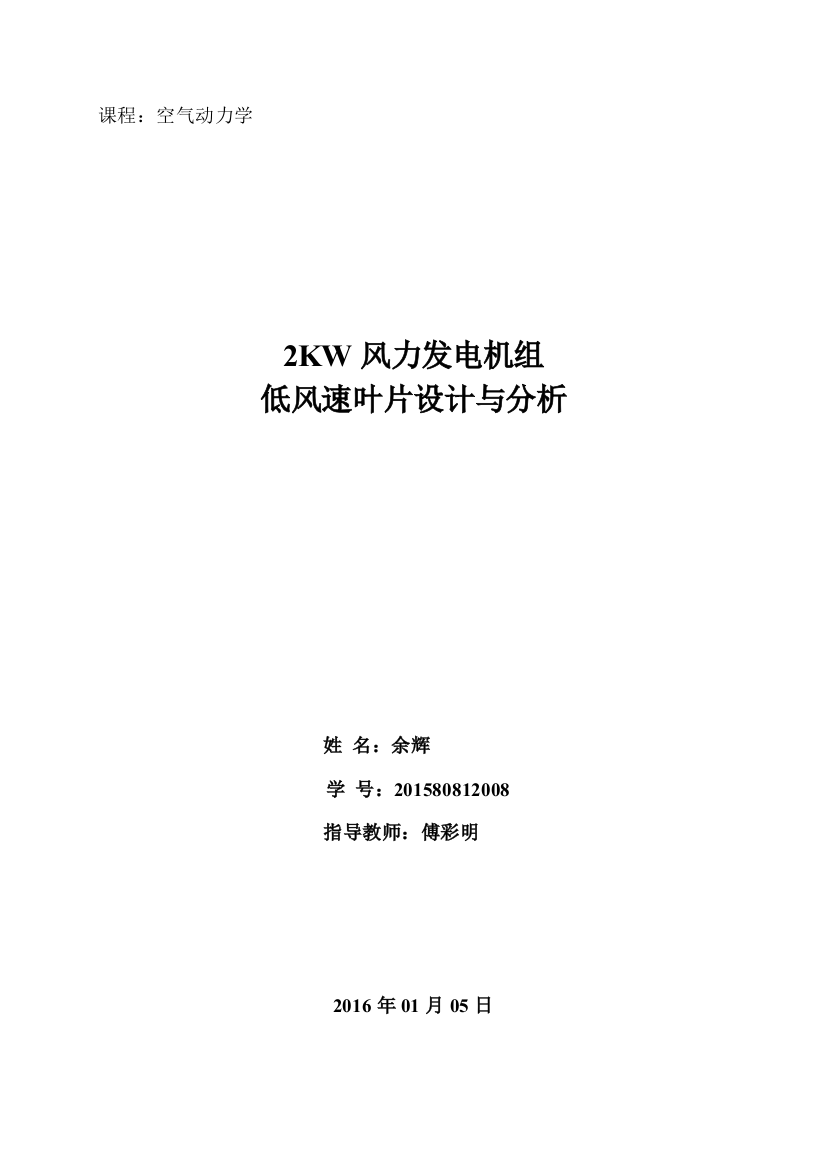 课程：空气动力学

2KW 风力发电机组
低风速叶片设计与分析

姓 名：余辉

学 号：201580812008

指导教师：傅彩明

2016 年 01 月 05 日